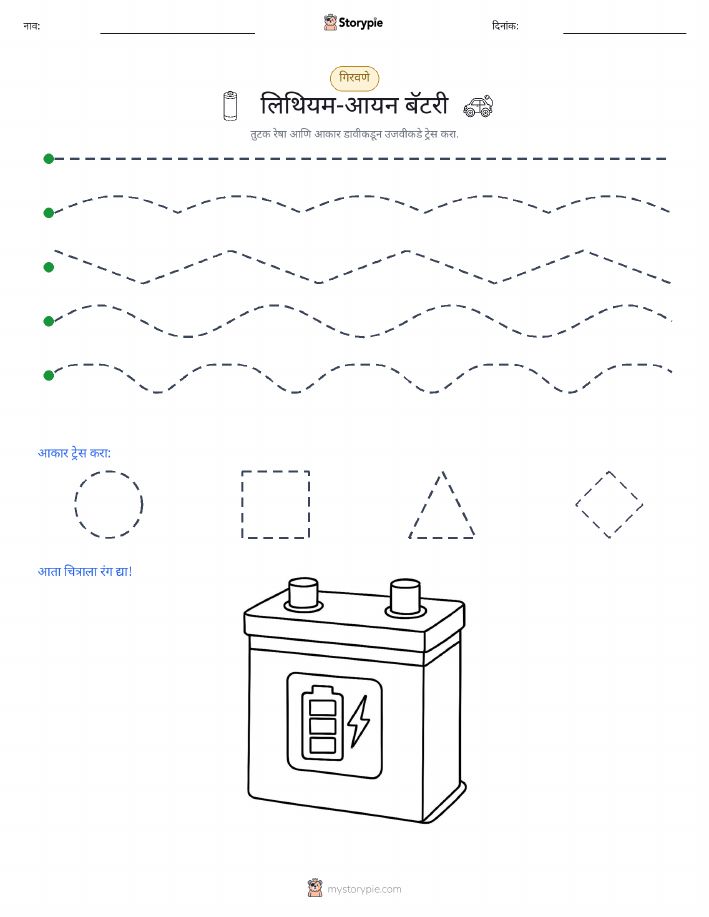 नाव: ____ Storypie दिनांक: ____

गिरवणे

लिथियम-आयन बॅटरी

तुटक रेषा आणि आकार डावीकडून उजवीकडे ट्रेस करा.

आकार ट्रेस करा:

आता चित्राला रंग द्या!

mystorypie.com